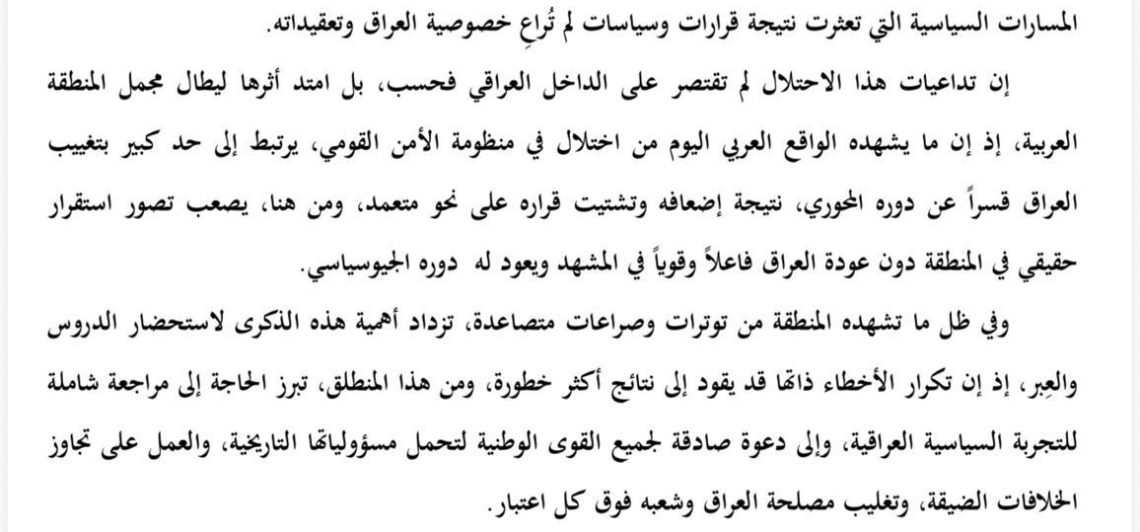 المسارات السياسية التي تعثرت نتيجة قرارات وسياسات لم تُراعِ خصوصية العراق وتعقيداته.

إن تداعيات هذا الاحتلال لم تقتصر على الداخل العراقي فحسب، بل امتد أثرها ليطال مجمل المنطقة العربية، إذ إن ما يشهده الواقع العربي اليوم من اختلال في منظومة الأمن القومي، يرتبط إلى حد كبير بتغييب العراق قسراً عن دوره المحوري، نتيجة إضعافه وتشتيت قراره على نحو متعمد، ومن هنا، يصعب تصور استقرار حقيقي في المنطقة دون عودة العراق فاعلاً وقوياً في المشهد ويعود له دوره الجيوسياسي.

وفي ظل ما تشهده المنطقة من توترات وصراعات متصاعدة، تزداد أهمية هذه الذكرى لاستحضار الدروس والعِبر، إذ إن تكرار الأخطاء ذاتها قد يقود إلى نتائج أكثر خطورة، ومن هذا المنطلق، تبرز الحاجة إلى مراجعة شاملة للتجربة السياسية العراقية، وإلى دعوة صادقة لجميع القوى الوطنية لتحمل مسؤولياتها التاريخية، والعمل على تجاوز الخلافات الضيقة، وتغليب مصلحة العراق وشعبه فوق كل اعتبار.